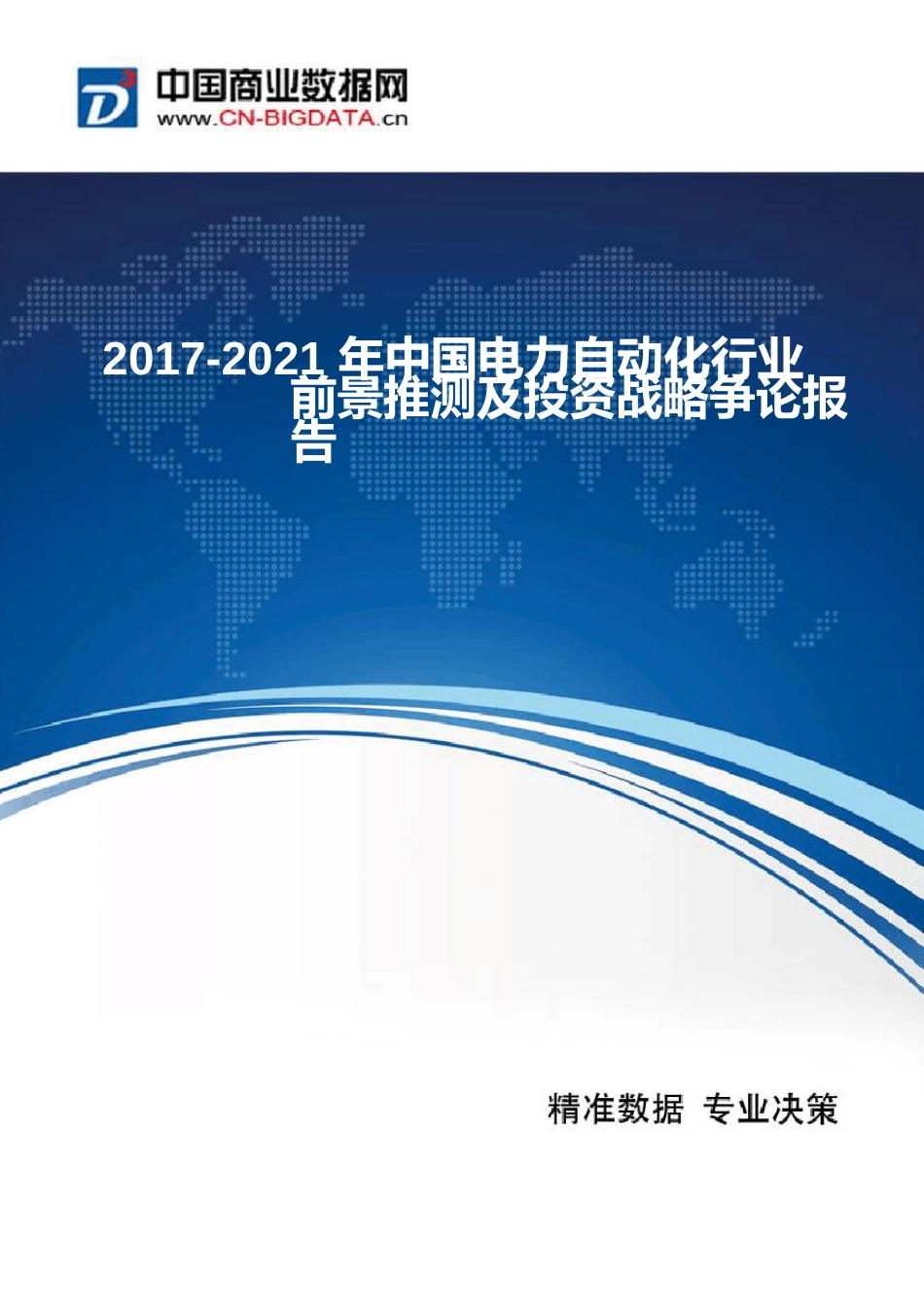 D³ 中国商业数据网
www.CN-BIGDATA.cn

2017-2021 年中国电力自动化行业前景推测及投资战略争论报告

精准数据 专业决策